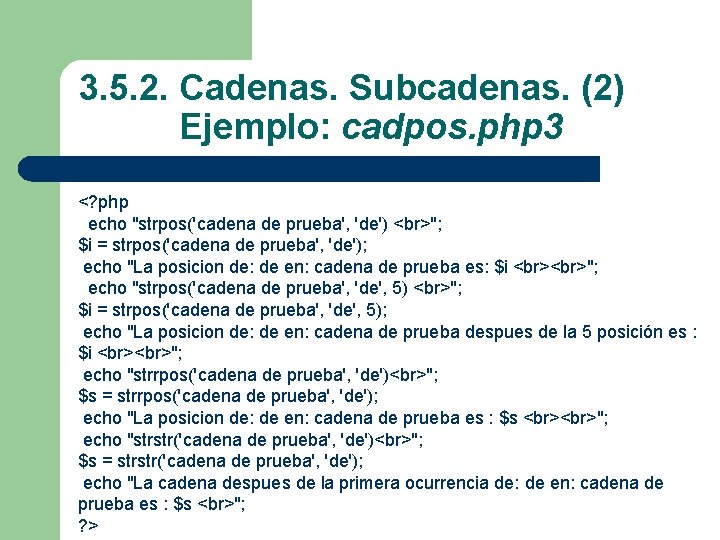 3.5.2. Cadenas. Subcadenas. (2)
Ejemplo: cadpos.php3

<?php
echo "strpos('cadena de prueba', 'de') <br>";
$i = strpos('cadena de prueba', 'de');
echo "La posicion de: de en: cadena de prueba es: $i <br><br>";
echo "strpos('cadena de prueba', 'de', 5) <br>";
$i = strpos('cadena de prueba', 'de', 5);
echo "La posicion de: de en: cadena de prueba despues de la 5 posición es : $i <br><br>";
echo "strrpos('cadena de prueba', 'de')<br>";
$s = strrpos('cadena de prueba', 'de');
echo "La posicion de: de en: cadena de prueba es : $s <br><br>";
echo "strstr('cadena de prueba', 'de')<br>";
$s = strstr('cadena de prueba', 'de');
echo "La cadena despues de la primera ocurrencia de: de en: cadena de prueba es : $s <br>";
?>